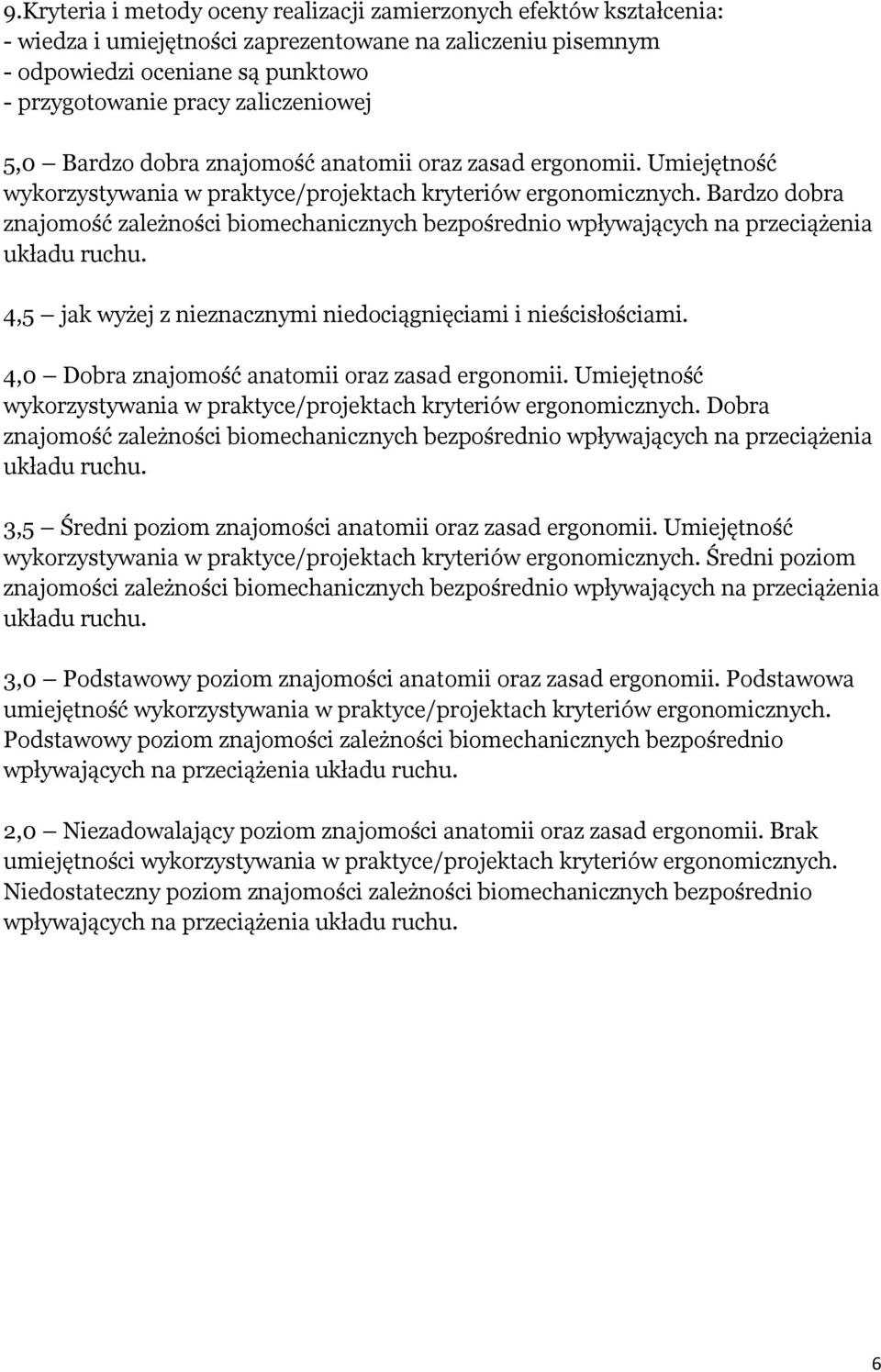 9.Kryteria i metody oceny realizacji zamierzonych efektów kształcenia:
- wiedza i umiejętności zaprezentowane na zaliczeniu pisemnym
- odpowiedzi oceniane są punktowo
- przygotowanie pracy zaliczeniowej

5,0 – Bardzo dobra znajomość anatomii oraz zasad ergonomii. Umiejętność wykorzystywania w praktyce/projektach kryteriów ergonomicznych. Bardzo dobra znajomość zależności biomechanicznych bezpośrednio wpływających na przeciążenia układu ruchu.

4,5 – jak wyżej z nieznacznymi niedociągnięciami i nieścisłościami.

4,0 – Dobra znajomość anatomii oraz zasad ergonomii. Umiejętność wykorzystywania w praktyce/projektach kryteriów ergonomicznych. Dobra znajomość zależności biomechanicznych bezpośrednio wpływających na przeciążenia układu ruchu.

3,5 – Średni poziom znajomości anatomii oraz zasad ergonomii. Umiejętność wykorzystywania w praktyce/projektach kryteriów ergonomicznych. Średni poziom znajomości zależności biomechanicznych bezpośrednio wpływających na przeciążenia układu ruchu.

3,0 – Podstawowy poziom znajomości anatomii oraz zasad ergonomii. Podstawowa umiejętność wykorzystywania w praktyce/projektach kryteriów ergonomicznych. Podstawowy poziom znajomości zależności biomechanicznych bezpośrednio wpływających na przeciążenia układu ruchu.

2,0 – Niezadowalający poziom znajomości anatomii oraz zasad ergonomii. Brak umiejętności wykorzystywania w praktyce/projektach kryteriów ergonomicznych. Niedostateczny poziom znajomości zależności biomechanicznych bezpośrednio wpływających na przeciążenia układu ruchu.

6